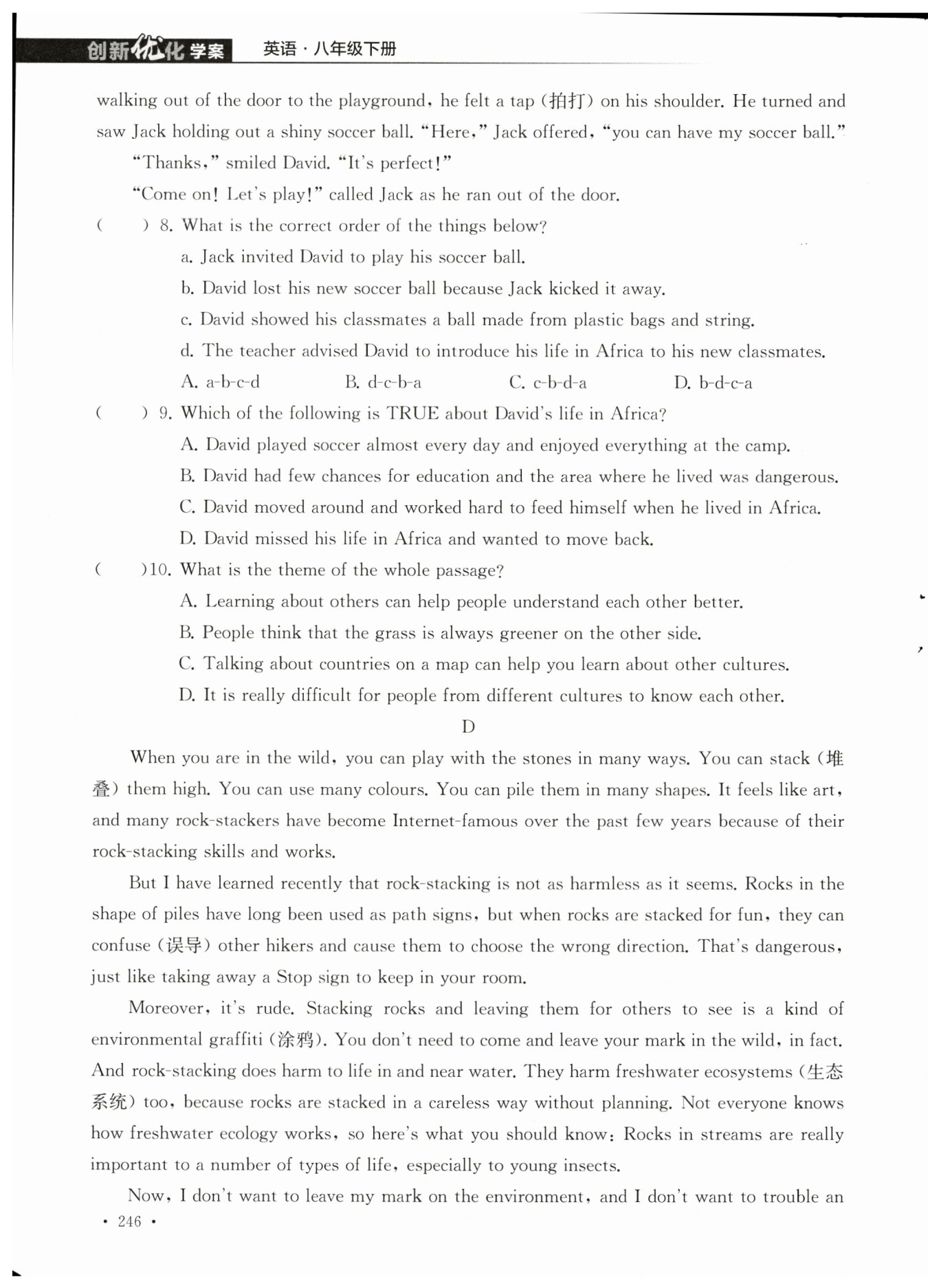 创新优化学案　英语·八年级下册

walking out of the door to the playground, he felt a tap (拍打) on his shoulder. He turned and saw Jack holding out a shiny soccer ball. "Here," Jack offered, "you can have my soccer ball."

"Thanks," smiled David. "It's perfect!"

"Come on! Let's play!" called Jack as he ran out of the door.

(　　) 8. What is the correct order of the things below?

a. Jack invited David to play his soccer ball.

b. David lost his new soccer ball because Jack kicked it away.

c. David showed his classmates a ball made from plastic bags and string.

d. The teacher advised David to introduce his life in Africa to his new classmates.

A. a-b-c-d　　B. d-c-b-a　　C. c-b-d-a　　D. b-d-c-a

(　　) 9. Which of the following is TRUE about David's life in Africa?

A. David played soccer almost every day and enjoyed everything at the camp.

B. David had few chances for education and the area where he lived was dangerous.

C. David moved around and worked hard to feed himself when he lived in Africa.

D. David missed his life in Africa and wanted to move back.

(　　)10. What is the theme of the whole passage?

A. Learning about others can help people understand each other better.

B. People think that the grass is always greener on the other side.

C. Talking about countries on a map can help you learn about other cultures.

D. It is really difficult for people from different cultures to know each other.

D

When you are in the wild, you can play with the stones in many ways. You can stack (堆叠) them high. You can use many colours. You can pile them in many shapes. It feels like art, and many rock-stackers have become Internet-famous over the past few years because of their rock-stacking skills and works.

But I have learned recently that rock-stacking is not as harmless as it seems. Rocks in the shape of piles have long been used as path signs, but when rocks are stacked for fun, they can confuse (误导) other hikers and cause them to choose the wrong direction. That's dangerous, just like taking away a Stop sign to keep in your room.

Moreover, it's rude. Stacking rocks and leaving them for others to see is a kind of environmental graffiti (涂鸦). You don't need to come and leave your mark in the wild, in fact. And rock-stacking does harm to life in and near water. They harm freshwater ecosystems (生态系统) too, because rocks are stacked in a careless way without planning. Not everyone knows how freshwater ecology works, so here's what you should know: Rocks in streams are really important to a number of types of life, especially to young insects.

Now, I don't want to leave my mark on the environment, and I don't want to trouble an

· 246 ·